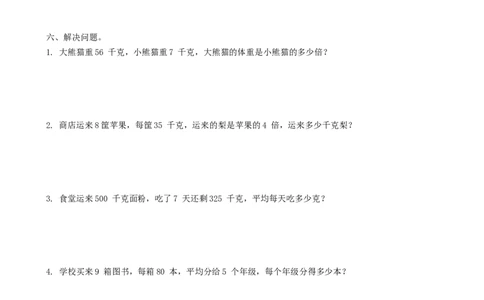 六、解决问题。

1. 大熊猫重 56 千克，小熊猫重 7 千克，大熊猫的体重是小熊猫的多少倍？

2. 商店运来 8 筐苹果，每筐 35 千克，运来的梨是苹果的 4 倍，运来多少千克梨？

3. 食堂运来 500 千克面粉，吃了 7 天还剩 325 千克，平均每天吃多少克？

4. 学校买来 9 箱图书，每箱 80 本，平均分给 5 个年级，每个年级分得多少本？